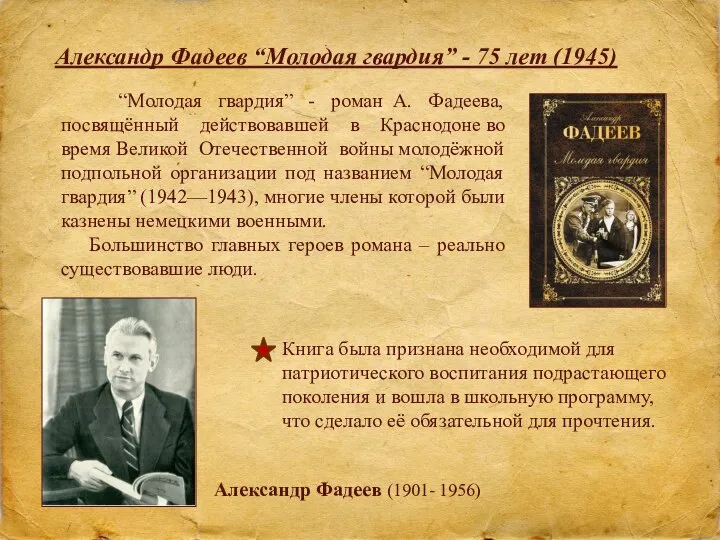 Александр Фадеев “Молодая гвардия” - 75 лет (1945)

“Молодая гвардия” - роман А. Фадеева, посвящённый действовавшей в Краснодоне во время Великой Отечественной войны молодёжной подпольной организации под названием “Молодая гвардия” (1942—1943), многие члены которой были казнены немецкими военными.

Большинство главных героев романа – реально существовавшие люди.

Александр
ФАДЕЕВ
Молодая гвардия

Книга была признана необходимой для патриотического воспитания подрастающего поколения и вошла в школьную программу, что сделало её обязательной для прочтения.

Александр Фадеев (1901- 1956)